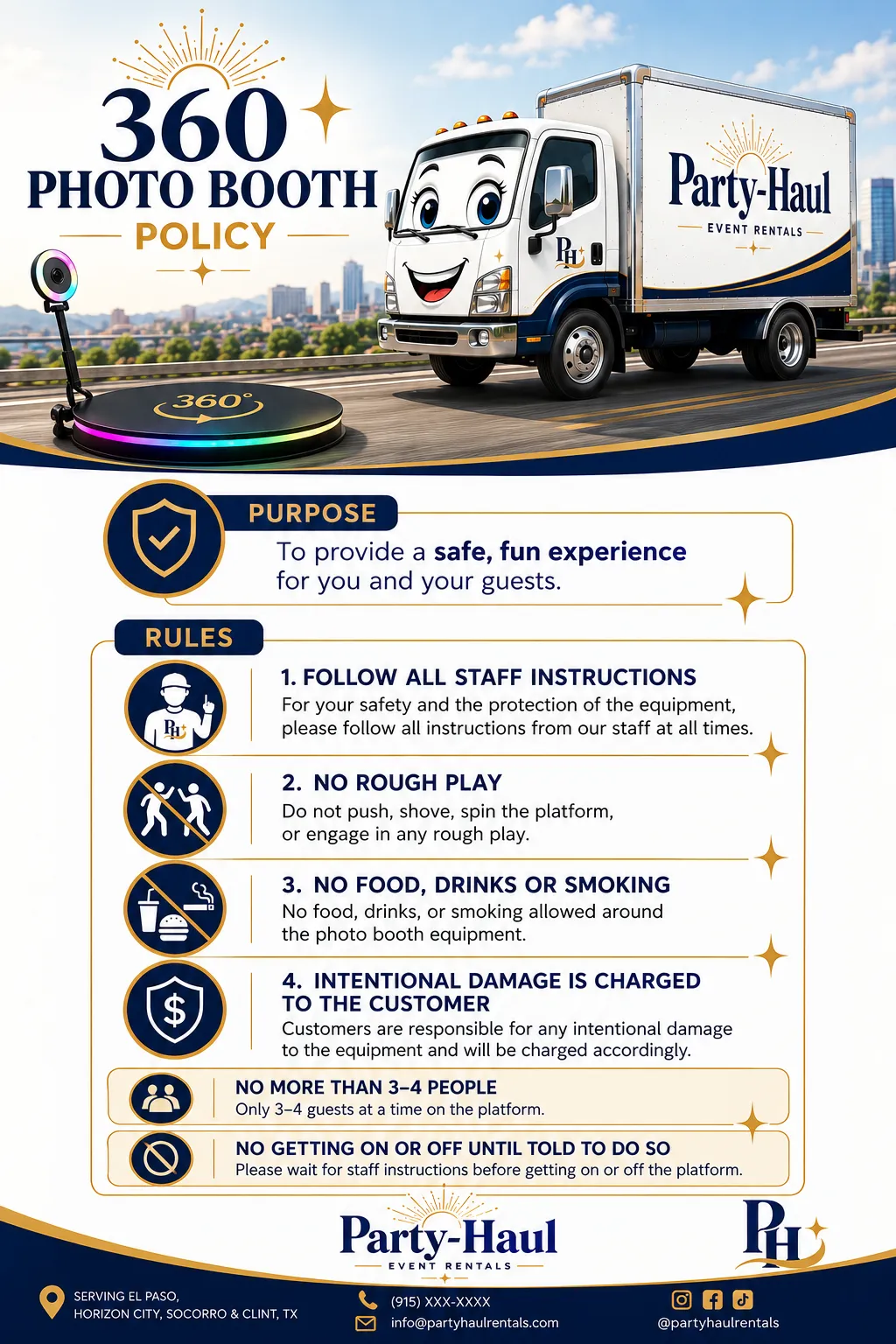 360
PHOTO BOOTH
POLICY

Party-Haul
EVENT RENTALS

PH

360°

PURPOSE
To provide a safe, fun experience for you and your guests.

RULES

1. FOLLOW ALL STAFF INSTRUCTIONS
For your safety and the protection of the equipment, please follow all instructions from our staff at all times.

2. NO ROUGH PLAY
Do not push, shove, spin the platform, or engage in any rough play.

3. NO FOOD, DRINKS OR SMOKING
No food, drinks, or smoking allowed around the photo booth equipment.

4. INTENTIONAL DAMAGE IS CHARGED TO THE CUSTOMER
Customers are responsible for any intentional damage to the equipment and will be charged accordingly.

NO MORE THAN 3–4 PEOPLE
Only 3–4 guests at a time on the platform.

NO GETTING ON OR OFF UNTIL TOLD TO DO SO
Please wait for staff instructions before getting on or off the platform.

Party-Haul
EVENT RENTALS

PH

SERVING EL PASO,
HORIZON CITY, SOCORRO & CLINT, TX

(915) XXX-XXXX
info@partyhaulrentals.com

@partyhaulrentals